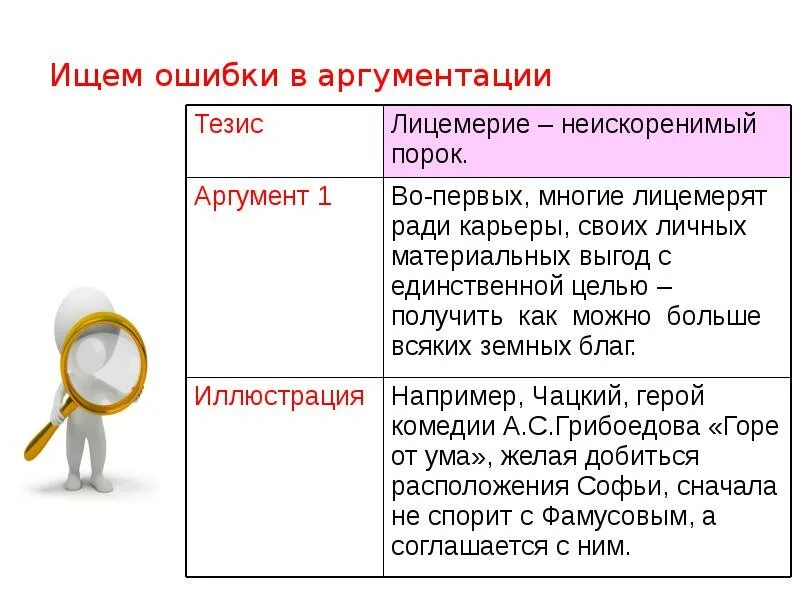 Ищем ошибки в аргументации

| Тезис | Лицемерие – неискоренимый порок. |
|---|---|
| Аргумент 1 | Во-первых, многие лицемерят ради карьеры, своих личных материальных выгод с единственной целью – получить как можно больше всяких земных благ. |
| Иллюстрация | Например, Чацкий, герой комедии А.С.Грибоедова «Горе от ума», желая добиться расположения Софьи, сначала не спорит с Фамусовым, а соглашается с ним. |